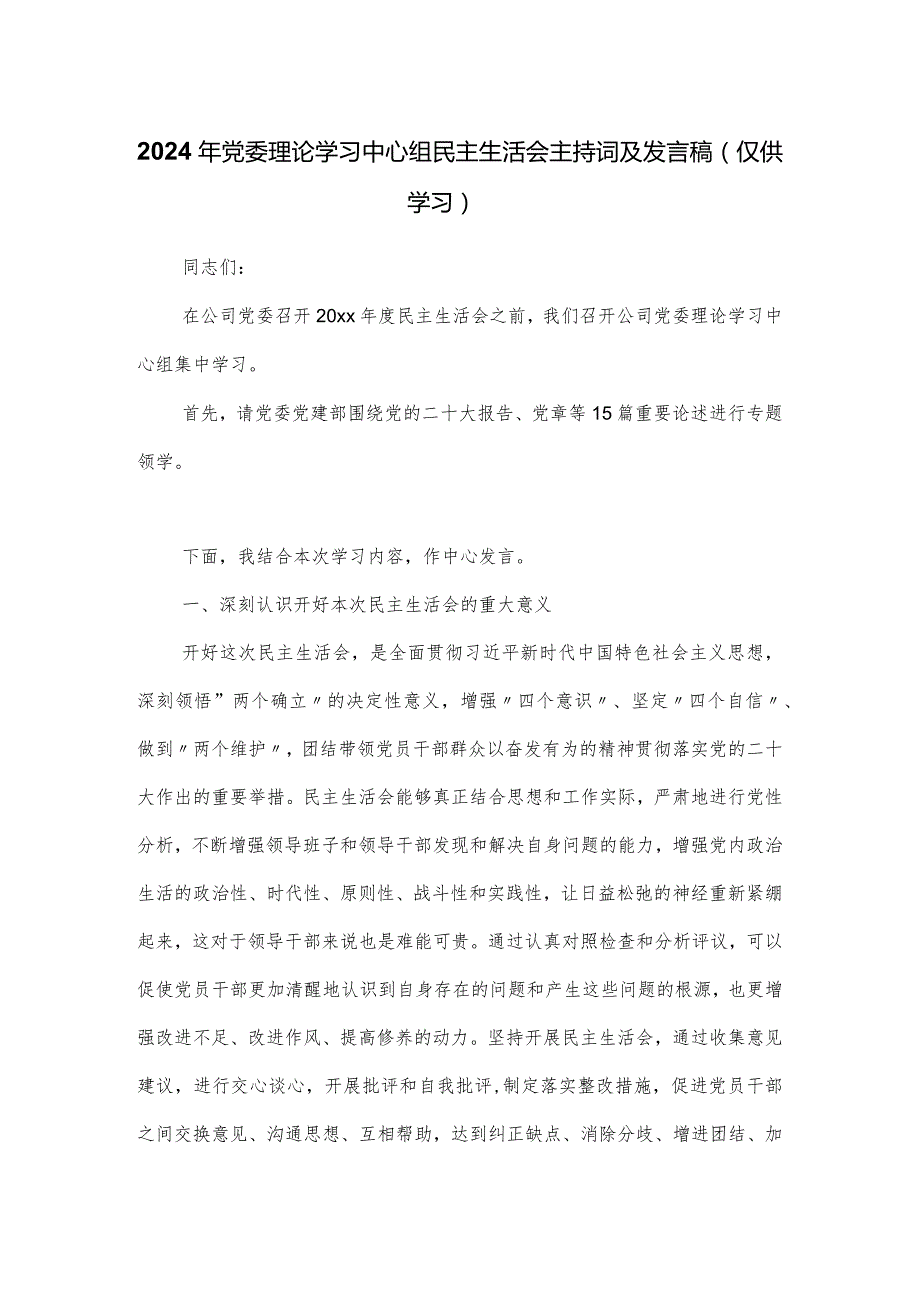 2024年党委理论学习中心组民主生活会主持词及发言稿（仅供学习）

同志们：

在公司党委召开20xx年度民主生活会之前，我们召开公司党委理论学习中心组集中学习。

首先，请党委党建部围绕党的二十大报告、党章等15篇重要论述进行专题领学。

下面，我结合本次学习内容，作中心发言。

一、深刻认识开好本次民主生活会的重大意义

开好这次民主生活会，是全面贯彻习近平新时代中国特色社会主义思想，深刻领悟”两个确立〃的决定性意义，增强〃四个意识〃、坚定〃四个自信〃、做到〃两个维护〃，团结带领党员干部群众以奋发有为的精神贯彻落实党的二十大作出的重要举措。民主生活会能够真正结合思想和工作实际，严肃地进行党性分析，不断增强领导班子和领导干部发现和解决自身问题的能力，增强党内政治生活的政治性、时代性、原则性、战斗性和实践性，让日益松弛的神经重新紧绷起来，这对于领导干部来说也是难能可贵。通过认真对照检查和分析评议，可以促使党员干部更加清醒地认识到自身存在的问题和产生这些问题的根源，也更增强改进不足、改进作风、提高修养的动力。坚持开展民主生活会，通过收集意见建议，进行交心谈心，开展批评和自我批评，制定落实整改措施，促进党员干部之间交换意见、沟通思想、互相帮助，达到纠正缺点、消除分歧、增进团结、加